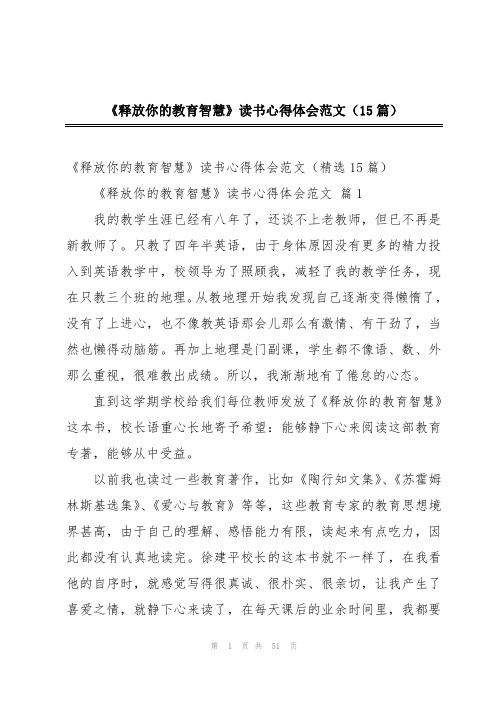 《释放你的教育智慧》读书心得体会范文（15篇）

《释放你的教育智慧》读书心得体会范文（精选15篇）

《释放你的教育智慧》读书心得体会范文 篇1

我的教学生涯已经有八年了，还谈不上老教师，但已不再是新教师了。只教了四年半英语，由于身体原因没有更多的精力投入到英语教学中，校领导为了照顾我，减轻了我的教学任务，现在只教三个班的地理。从教地理开始我发现自己逐渐变得懒惰了，没有了上进心，也不像教英语那会儿那么有激情、有干劲了，当然也懒得动脑筋。再加上地理是门副课，学生都不像语、数、外那么重视，很难教出成绩。所以，我渐渐地有了倦怠的心态。

直到这学期学校给我们每位教师发放了《释放你的教育智慧》这本书，校长语重心长地寄予希望：能够静下心来阅读这部教育专著，能够从中受益。

以前我也读过一些教育著作，比如《陶行知文集》、《苏霍姆林斯基选集》、《爱心与教育》等等，这些教育专家的教育思想境界甚高，由于自己的理解、感悟能力有限，读起来有点吃力，因此都没有认真地读完。徐建平校长的这本书就不一样了，在我看他的自序时，就感觉写得很真诚、很朴实、很亲切，让我产生了喜爱之情，就静下心来读了，在每天课后的业余时间里，我都要

第 1 页 共 51 页